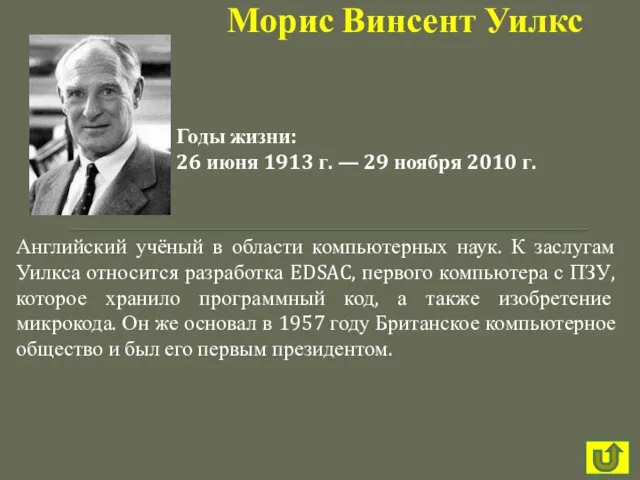 Морис Винсент Уилкс

Годы жизни:
26 июня 1913 г. — 29 ноября 2010 г.

Английский учёный в области компьютерных наук. К заслугам Уилкса относится разработка EDSAC, первого компьютера с ПЗУ, которое хранило программный код, а также изобретение микрокода. Он же основал в 1957 году Британское компьютерное общество и был его первым президентом.